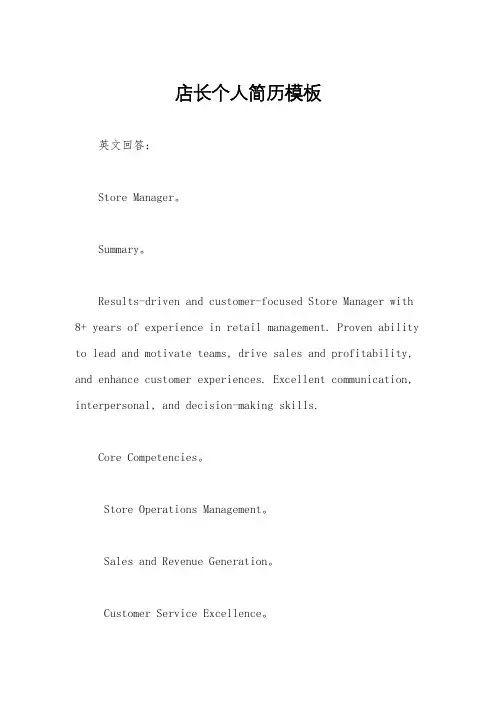 店长个人简历模板

英文回答：

Store Manager。

Summary。

Results-driven and customer-focused Store Manager with 8+ years of experience in retail management. Proven ability to lead and motivate teams, drive sales and profitability, and enhance customer experiences. Excellent communication, interpersonal, and decision-making skills.

Core Competencies。

Store Operations Management。

Sales and Revenue Generation。

Customer Service Excellence。